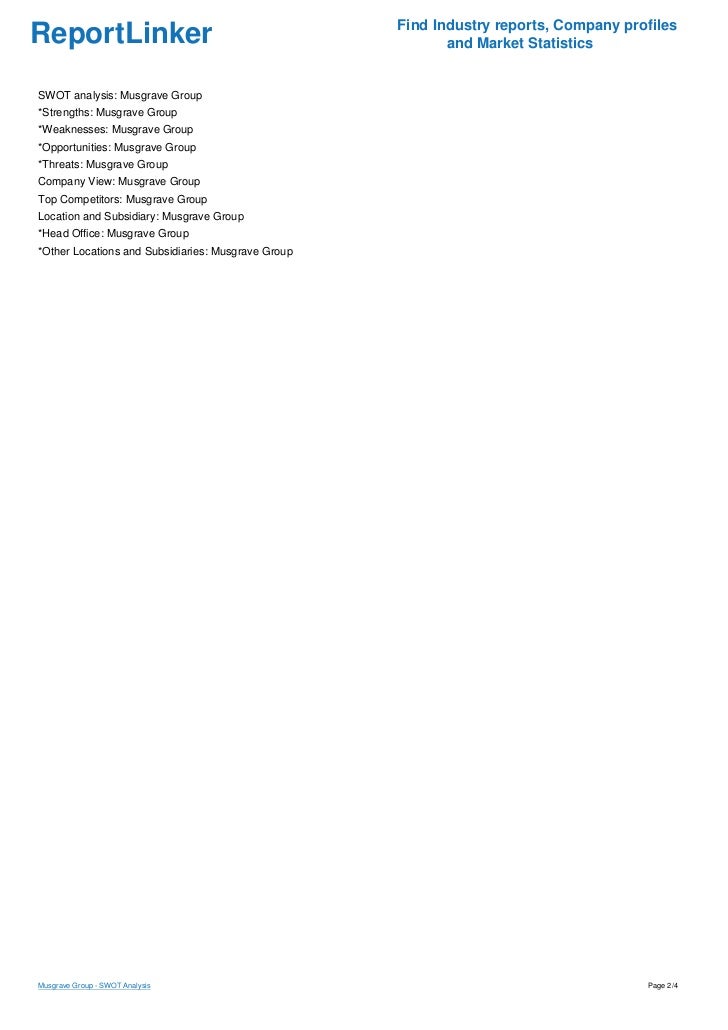 ReportLinker

Find Industry reports, Company profiles and Market Statistics

SWOT analysis: Musgrave Group
*Strengths: Musgrave Group
*Weaknesses: Musgrave Group
*Opportunities: Musgrave Group
*Threats: Musgrave Group
Company View: Musgrave Group
Top Competitors: Musgrave Group
Location and Subsidiary: Musgrave Group
*Head Office: Musgrave Group
*Other Locations and Subsidiaries: Musgrave Group

Musgrave Group - SWOT Analysis

Page 2/4